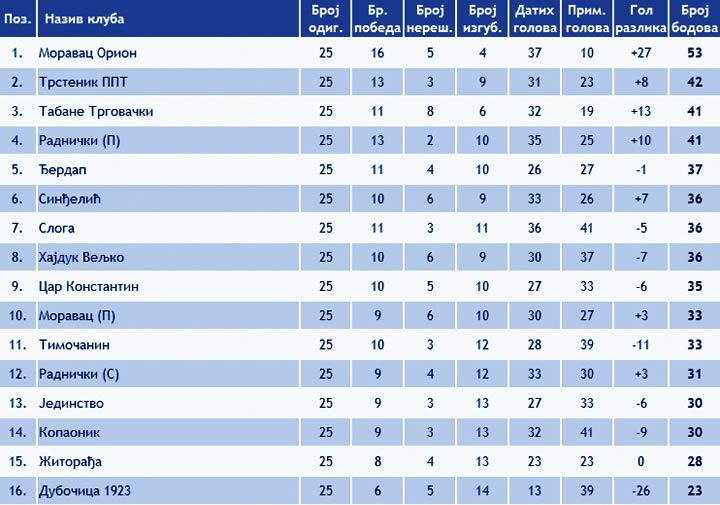 | Поз. | Назив клуба | Број одиг. | Бр. победа | Број нереш. | Број изгуб. | Датих голова | Прим. голова | Гол разлика | Број бодова |
|---|---|---|---|---|---|---|---|---|---|
| 1. | Моравац Орион | 25 | 16 | 5 | 4 | 37 | 10 | +27 | 53 |
| 2. | Трстеник ППТ | 25 | 13 | 3 | 9 | 31 | 23 | +8 | 42 |
| 3. | Табане Трговачки | 25 | 11 | 8 | 6 | 32 | 19 | +13 | 41 |
| 4. | Раднички (П) | 25 | 13 | 2 | 10 | 35 | 25 | +10 | 41 |
| 5. | Ђердап | 25 | 11 | 4 | 10 | 26 | 27 | -1 | 37 |
| 6. | Синђелић | 25 | 10 | 6 | 9 | 33 | 26 | +7 | 36 |
| 7. | Слога | 25 | 11 | 3 | 11 | 36 | 41 | -5 | 36 |
| 8. | Хајдук Вељко | 25 | 10 | 6 | 9 | 30 | 37 | -7 | 36 |
| 9. | Цар Константин | 25 | 10 | 5 | 10 | 27 | 33 | -6 | 35 |
| 10. | Моравац (П) | 25 | 9 | 6 | 10 | 30 | 27 | +3 | 33 |
| 11. | Тимочанин | 25 | 10 | 3 | 12 | 28 | 39 | -11 | 33 |
| 12. | Раднички (С) | 25 | 9 | 4 | 12 | 33 | 30 | +3 | 31 |
| 13. | Јединство | 25 | 9 | 3 | 13 | 27 | 33 | -6 | 30 |
| 14. | Копаоник | 25 | 9 | 3 | 13 | 32 | 41 | -9 | 30 |
| 15. | Житорађа | 25 | 8 | 4 | 13 | 23 | 23 | 0 | 28 |
| 16. | Дубочица 1923 | 25 | 6 | 5 | 14 | 13 | 39 | -26 | 23 |